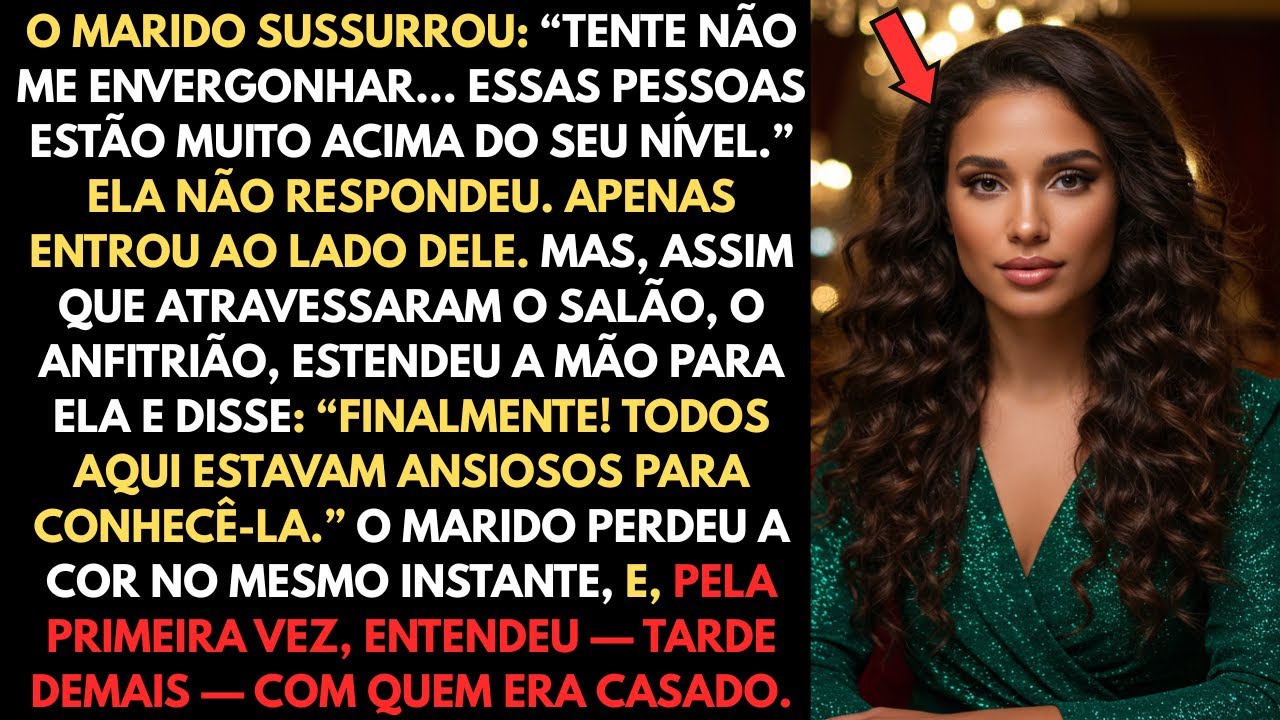 O MARIDO SUSSURROU: “TENTE NÃO ME ENVERGONHAR... ESSAS PESSOAS ESTÃO MUITO ACIMA DO SEU NÍVEL.” ELA NÃO RESPONDEU. APENAS ENTROU AO LADO DELE. MAS, ASSIM QUE ATRAVESSARAM O SALÃO, O ANFITRIÃO, ESTENDEU A MÃO PARA ELA E DISSE: “FINALMENTE! TODOS AQUI ESTAVAM ANSIOSOS PARA CONHECÊ-LA.” O MARIDO PERDEU A COR NO MESMO INSTANTE, E, PELA PRIMEIRA VEZ, ENTENDEU — TARDE DEMAIS — COM QUEM ERA CASADO.